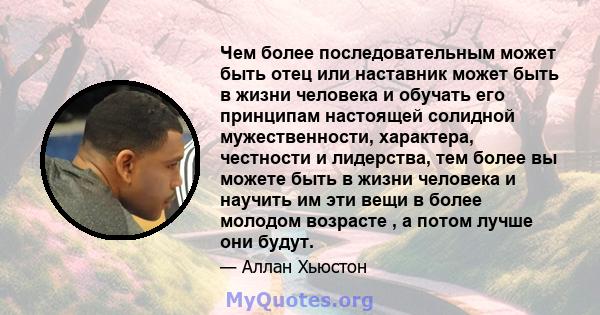 Чем более последовательным может быть отец или наставник может быть в жизни человека и обучать его принципам настоящей солидной мужественности, характера, честности и лидерства, тем более вы можете быть в жизни человека и научить им эти вещи в более молодом возрасте , а потом лучше они будут.

— Аллан Хьюстон

MyQuotes.org